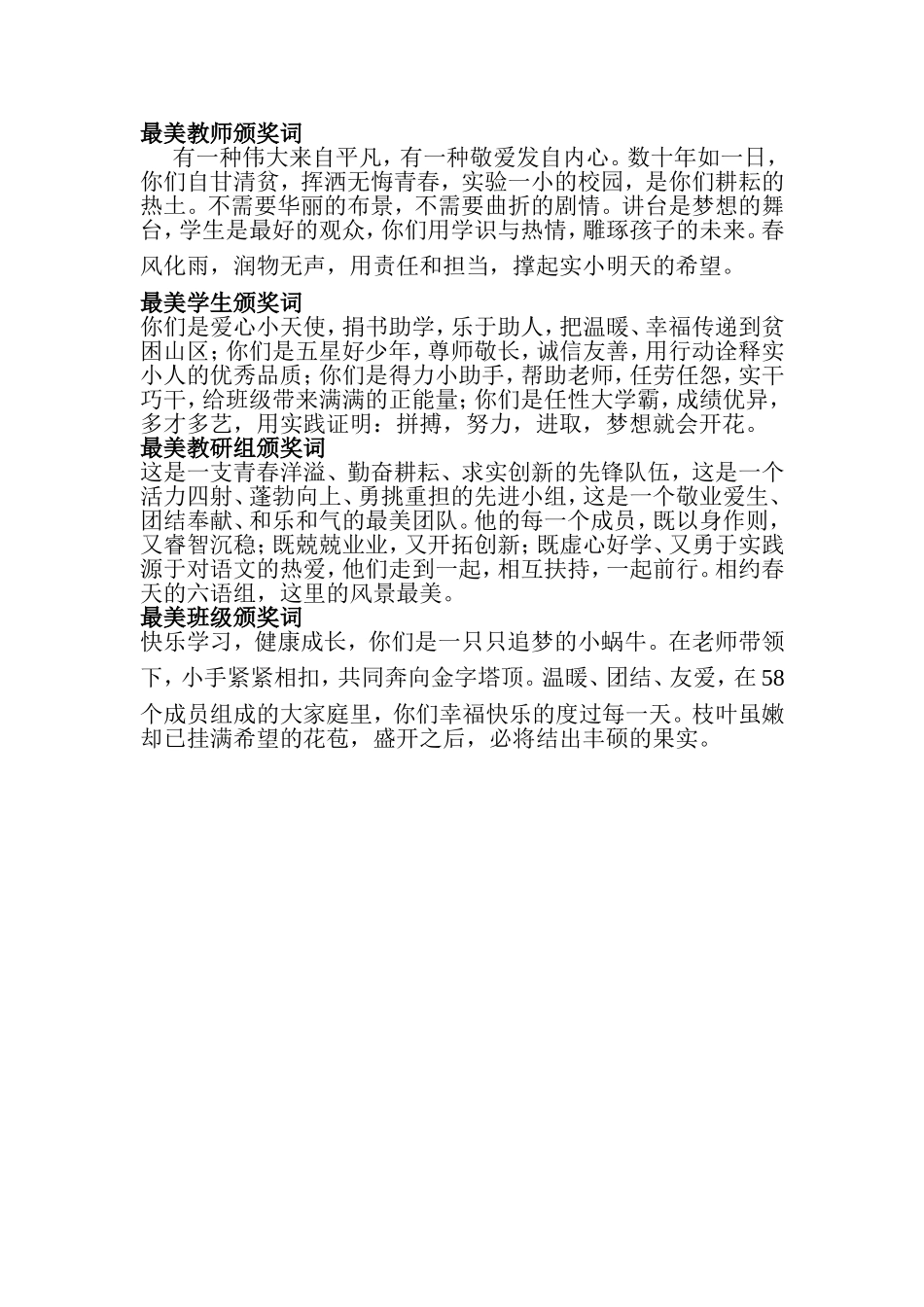 最美教师颁奖词

有一种伟大来自平凡，有一种敬爱发自内心。数十年如一日，你们自甘清贫，挥洒无悔青春，实验一小的校园，是你们耕耘的热土。不需要华丽的布景，不需要曲折的剧情。讲台是梦想的舞台，学生是最好的观众，你们用学识与热情，雕琢孩子的未来。春风化雨，润物无声，用责任和担当，撑起实小明天的希望。

最美学生颁奖词

你们是爱心小天使，捐书助学，乐于助人，把温暖、幸福传递到贫困山区；你们是五星好少年，尊师敬长，诚信友善，用行动诠释实小人的优秀品质；你们是得力小助手，帮助老师，任劳任怨，实干巧干，给班级带来满满的正能量；你们是任性大学霸，成绩优异，多才多艺，用实践证明：拼搏，努力，进取，梦想就会开花。

最美教研组颁奖词

这是一支青春洋溢、勤奋耕耘、求实创新的先锋队伍，这是一个活力四射、蓬勃向上、勇挑重担的先进小组，这是一个敬业爱生、团结奉献、和乐和气的最美团队。他的每一个成员，既以身作则，又睿智沉稳；既兢兢业业，又开拓创新；既虚心好学、又勇于实践源于对语文的热爱，他们走到一起，相互扶持，一起前行。相约春天的六语组，这里的风景最美。

最美班级颁奖词

快乐学习，健康成长，你们是一只只追梦的小蜗牛。在老师带领下，小手紧紧相扣，共同奔向金字塔顶。温暖、团结、友爱，在58个成员组成的大家庭里，你们幸福快乐的度过每一天。枝叶虽嫩却已挂满希望的花苞，盛开之后，必将结出丰硕的果实。